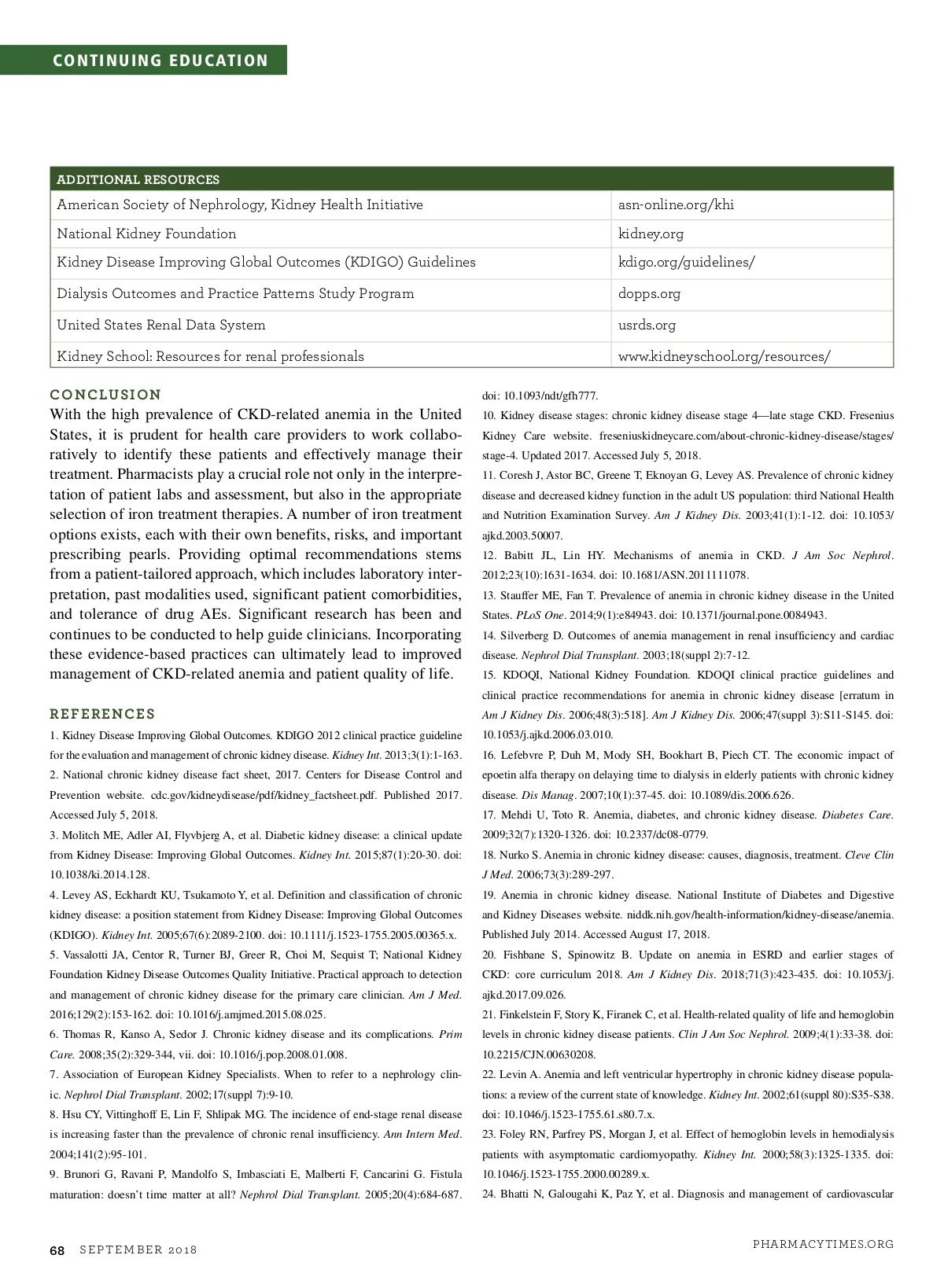 CONTINUING EDUCATION

| ADDITIONAL RESOURCES | |
|---|---|
| American Society of Nephrology, Kidney Health Initiative | asn-online.org/khi |
| National Kidney Foundation | kidney.org |
| Kidney Disease Improving Global Outcomes (KDIGO) Guidelines | kdigo.org/guidelines/ |
| Dialysis Outcomes and Practice Patterns Study Program | dopps.org |
| United States Renal Data System | usrds.org |
| Kidney School: Resources for renal professionals | www.kidneyschool.org/resources/ |

CONCLUSION
With the high prevalence of CKD-related anemia in the United States, it is prudent for health care providers to work collaboratively to identify these patients and effectively manage their treatment. Pharmacists play a crucial role not only in the interpretation of patient labs and assessment, but also in the appropriate selection of iron treatment therapies. A number of iron treatment options exists, each with their own benefits, risks, and important prescribing pearls. Providing optimal recommendations stems from a patient-tailored approach, which includes laboratory interpretation, past modalities used, significant patient comorbidities, and tolerance of drug AEs. Significant research has been and continues to be conducted to help guide clinicians. Incorporating these evidence-based practices can ultimately lead to improved management of CKD-related anemia and patient quality of life.

REFERENCES
1. Kidney Disease Improving Global Outcomes. KDIGO 2012 clinical practice guideline for the evaluation and management of chronic kidney disease. Kidney Int. 2013;3(1):1-163.
2. National chronic kidney disease fact sheet, 2017. Centers for Disease Control and Prevention website. cdc.gov/kidneydisease/pdf/kidney_factsheet.pdf. Published 2017. Accessed July 5, 2018.
3. Molitch ME, Adler AI, Flyvbjerg A, et al. Diabetic kidney disease: a clinical update from Kidney Disease: Improving Global Outcomes. Kidney Int. 2015;87(1):20-30. doi: 10.1038/ki.2014.128.
4. Levey AS, Eckhardt KU, Tsukamoto Y, et al. Definition and classification of chronic kidney disease: a position statement from Kidney Disease: Improving Global Outcomes (KDIGO). Kidney Int. 2005;67(6):2089-2100. doi: 10.1111/j.1523-1755.2005.00365.x.
5. Vassalotti JA, Centor R, Turner BJ, Greer R, Choi M, Sequist T; National Kidney Foundation Kidney Disease Outcomes Quality Initiative. Practical approach to detection and management of chronic kidney disease for the primary care clinician. Am J Med. 2016;129(2):153-162. doi: 10.1016/j.amjmed.2015.08.025.
6. Thomas R, Kanso A, Sedor J. Chronic kidney disease and its complications. Prim Care. 2008;35(2):329-344, vii. doi: 10.1016/j.pop.2008.01.008.
7. Association of European Kidney Specialists. When to refer to a nephrology clinic. Nephrol Dial Transplant. 2002;17(suppl 7):9-10.
8. Hsu CY, Vittinghoff E, Lin F, Shlipak MG. The incidence of end-stage renal disease is increasing faster than the prevalence of chronic renal insufficiency. Ann Intern Med. 2004;141(2):95-101.
9. Brunori G, Ravani P, Mandolfo S, Imbasciati E, Malberti F, Cancarini G. Fistula maturation: doesn't time matter at all? Nephrol Dial Transplant. 2005;20(4):684-687. doi: 10.1093/ndt/gfh777.
10. Kidney disease stages: chronic kidney disease stage 4—late stage CKD. Fresenius Kidney Care website. freseniuskidneycare.com/about-chronic-kidney-disease/stages/stage-4. Updated 2017. Accessed July 5, 2018.
11. Coresh J, Astor BC, Greene T, Eknoyan G, Levey AS. Prevalence of chronic kidney disease and decreased kidney function in the adult US population: third National Health and Nutrition Examination Survey. Am J Kidney Dis. 2003;41(1):1-12. doi: 10.1053/ajkd.2003.50007.
12. Babitt JL, Lin HY. Mechanisms of anemia in CKD. J Am Soc Nephrol. 2012;23(10):1631-1634. doi: 10.1681/ASN.2011111078.
13. Stauffer ME, Fan T. Prevalence of anemia in chronic kidney disease in the United States. PLoS One. 2014;9(1):e84943. doi: 10.1371/journal.pone.0084943.
14. Silverberg D. Outcomes of anemia management in renal insufficiency and cardiac disease. Nephrol Dial Transplant. 2003;18(suppl 2):7-12.
15. KDOQI, National Kidney Foundation. KDOQI clinical practice guidelines and clinical practice recommendations for anemia in chronic kidney disease [erratum in Am J Kidney Dis. 2006;48(3):518]. Am J Kidney Dis. 2006;47(suppl 3):S11-S145. doi: 10.1053/j.ajkd.2006.03.010.
16. Lefebvre P, Duh M, Mody SH, Bookhart B, Piech CT. The economic impact of epoetin alfa therapy on delaying time to dialysis in elderly patients with chronic kidney disease. Dis Manag. 2007;10(1):37-45. doi: 10.1089/dis.2006.626.
17. Mehdi U, Toto R. Anemia, diabetes, and chronic kidney disease. Diabetes Care. 2009;32(7):1320-1326. doi: 10.2337/dc08-0779.
18. Nurko S. Anemia in chronic kidney disease: causes, diagnosis, treatment. Cleve Clin J Med. 2006;73(3):289-297.
19. Anemia in chronic kidney disease. National Institute of Diabetes and Digestive and Kidney Diseases website. niddk.nih.gov/health-information/kidney-disease/anemia. Published July 2014. Accessed August 17, 2018.
20. Fishbane S, Spinowitz B. Update on anemia in ESRD and earlier stages of CKD: core curriculum 2018. Am J Kidney Dis. 2018;71(3):423-435. doi: 10.1053/j.ajkd.2017.09.026.
21. Finkelstein F, Story K, Firanek C, et al. Health-related quality of life and hemoglobin levels in chronic kidney disease patients. Clin J Am Soc Nephrol. 2009;4(1):33-38. doi: 10.2215/CJN.00630208.
22. Levin A. Anemia and left ventricular hypertrophy in chronic kidney disease populations: a review of the current state of knowledge. Kidney Int. 2002;61(suppl 80):S35-S38. doi: 10.1046/j.1523-1755.61.s80.7.x.
23. Foley RN, Parfrey PS, Morgan J, et al. Effect of hemoglobin levels in hemodialysis patients with asymptomatic cardiomyopathy. Kidney Int. 2000;58(3):1325-1335. doi: 10.1046/j.1523-1755.2000.00289.x.
24. Bhatti N, Galougahi K, Paz Y, et al. Diagnosis and management of cardiovascular

68 SEPTEMBER 2018

PHARMACYTIMES.ORG